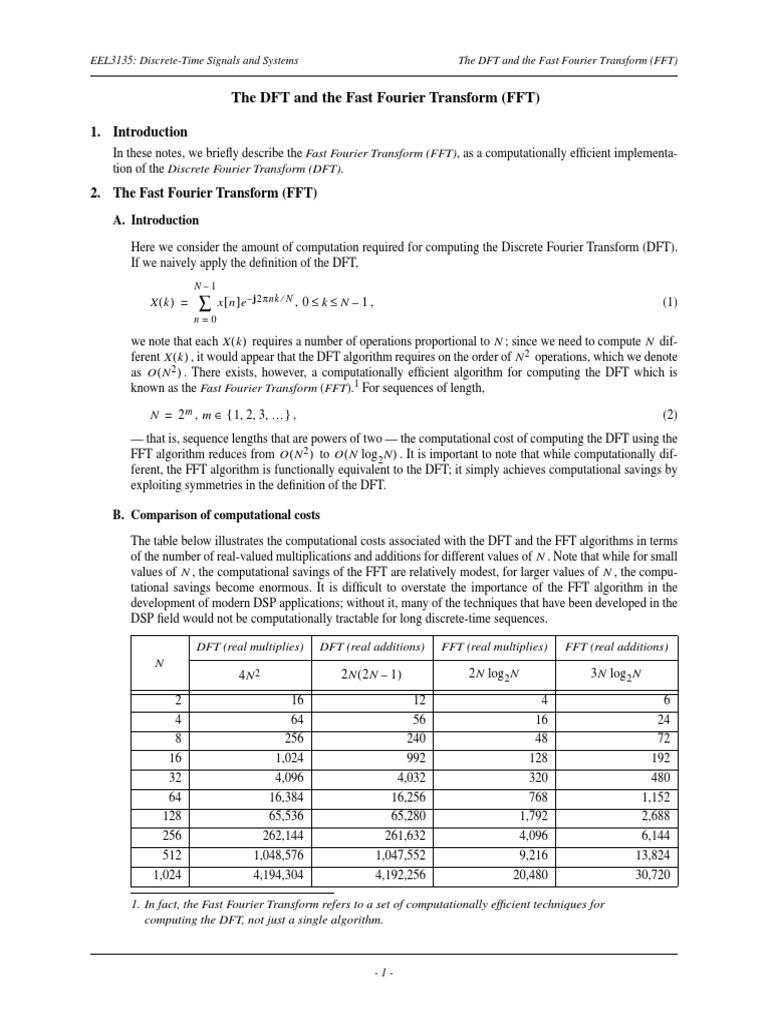 EEL3135: Discrete-Time Signals and Systems

The DFT and the Fast Fourier Transform (FFT)

The DFT and the Fast Fourier Transform (FFT)

1. Introduction

In these notes, we briefly describe the Fast Fourier Transform (FFT), as a computationally efficient implementation of the Discrete Fourier Transform (DFT).

2. The Fast Fourier Transform (FFT)

A. Introduction

Here we consider the amount of computation required for computing the Discrete Fourier Transform (DFT). If we naively apply the definition of the DFT,

$X(k) = \sum_{n=0}^{N-1} x[n]e^{-j2\pi nk/N}$, $0 \le k \le N-1$, (1)

we note that each $X(k)$ requires a number of operations proportional to $N$; since we need to compute $N$ different $X(k)$, it would appear that the DFT algorithm requires on the order of $N^2$ operations, which we denote as $O(N^2)$. There exists, however, a computationally efficient algorithm for computing the DFT which is known as the Fast Fourier Transform (FFT).$^1$ For sequences of length,

$N = 2^m$, $m \in \{1, 2, 3, \ldots\}$, (2)

— that is, sequence lengths that are powers of two — the computational cost of computing the DFT using the FFT algorithm reduces from $O(N^2)$ to $O(N \log_2 N)$. It is important to note that while computationally different, the FFT algorithm is functionally equivalent to the DFT; it simply achieves computational savings by exploiting symmetries in the definition of the DFT.

B. Comparison of computational costs

The table below illustrates the computational costs associated with the DFT and the FFT algorithms in terms of the number of real-valued multiplications and additions for different values of $N$. Note that while for small values of $N$, the computational savings of the FFT are relatively modest, for larger values of $N$, the computational savings become enormous. It is difficult to overstate the importance of the FFT algorithm in the development of modern DSP applications; without it, many of the techniques that have been developed in the DSP field would not be computationally tractable for long discrete-time sequences.

| $N$ | DFT (real multiplies) $4N^2$ | DFT (real additions) $2N(2N-1)$ | FFT (real multiplies) $2N \log_2 N$ | FFT (real additions) $3N \log_2 N$ |
|---|---|---|---|---|
| 2 | 16 | 12 | 4 | 6 |
| 4 | 64 | 56 | 16 | 24 |
| 8 | 256 | 240 | 48 | 72 |
| 16 | 1,024 | 992 | 128 | 192 |
| 32 | 4,096 | 4,032 | 320 | 480 |
| 64 | 16,384 | 16,256 | 768 | 1,152 |
| 128 | 65,536 | 65,280 | 1,792 | 2,688 |
| 256 | 262,144 | 261,632 | 4,096 | 6,144 |
| 512 | 1,048,576 | 1,047,552 | 9,216 | 13,824 |
| 1,024 | 4,194,304 | 4,192,256 | 20,480 | 30,720 |

1. In fact, the Fast Fourier Transform refers to a set of computationally efficient techniques for computing the DFT, not just a single algorithm.

- 1 -